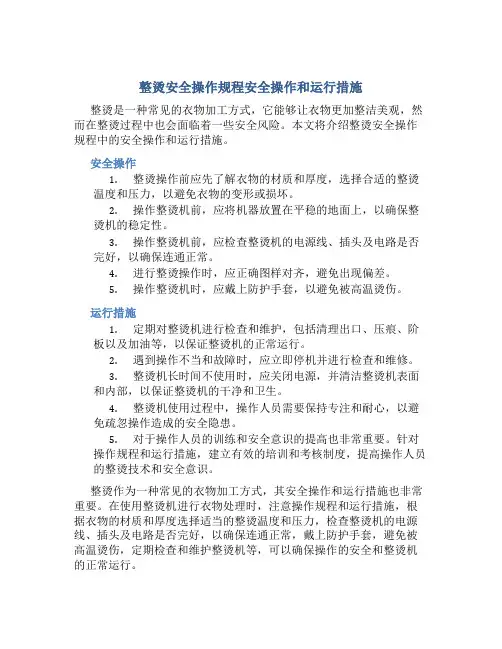 整烫安全操作规程安全操作和运行措施

整烫是一种常见的衣物加工方式，它能够让衣物更加整洁美观，然而在整烫过程中也会面临着一些安全风险。本文将介绍整烫安全操作规程中的安全操作和运行措施。

安全操作

1. 整烫操作前应先了解衣物的材质和厚度，选择合适的整烫温度和压力，以避免衣物的变形或损坏。

2. 操作整烫机前，应将机器放置在平稳的地面上，以确保整烫机的稳定性。

3. 操作整烫机前，应检查整烫机的电源线、插头及电路是否完好，以确保连通正常。

4. 进行整烫操作时，应正确图样对齐，避免出现偏差。

5. 操作整烫机时，应戴上防护手套，以避免被高温烫伤。

运行措施

1. 定期对整烫机进行检查和维护，包括清理出口、压痕、阶板以及加油等，以保证整烫机的正常运行。

2. 遇到操作不当和故障时，应立即停机并进行检查和维修。

3. 整烫机长时间不使用时，应关闭电源，并清洁整烫机表面和内部，以保证整烫机的干净和卫生。

4. 整烫机使用过程中，操作人员需要保持专注和耐心，以避免疏忽操作造成的安全隐患。

5. 对于操作人员的训练和安全意识的提高也非常重要。针对操作规程和运行措施，建立有效的培训和考核制度，提高操作人员的整烫技术和安全意识。

整烫作为一种常见的衣物加工方式，其安全操作和运行措施也非常重要。在使用整烫机进行衣物处理时，注意操作规程和运行措施，根据衣物的材质和厚度选择适当的整烫温度和压力，检查整烫机的电源线、插头及电路是否完好，以确保连通正常，戴上防护手套，避免被高温烫伤，定期检查和维护整烫机等，可以确保操作的安全和整烫机的正常运行。